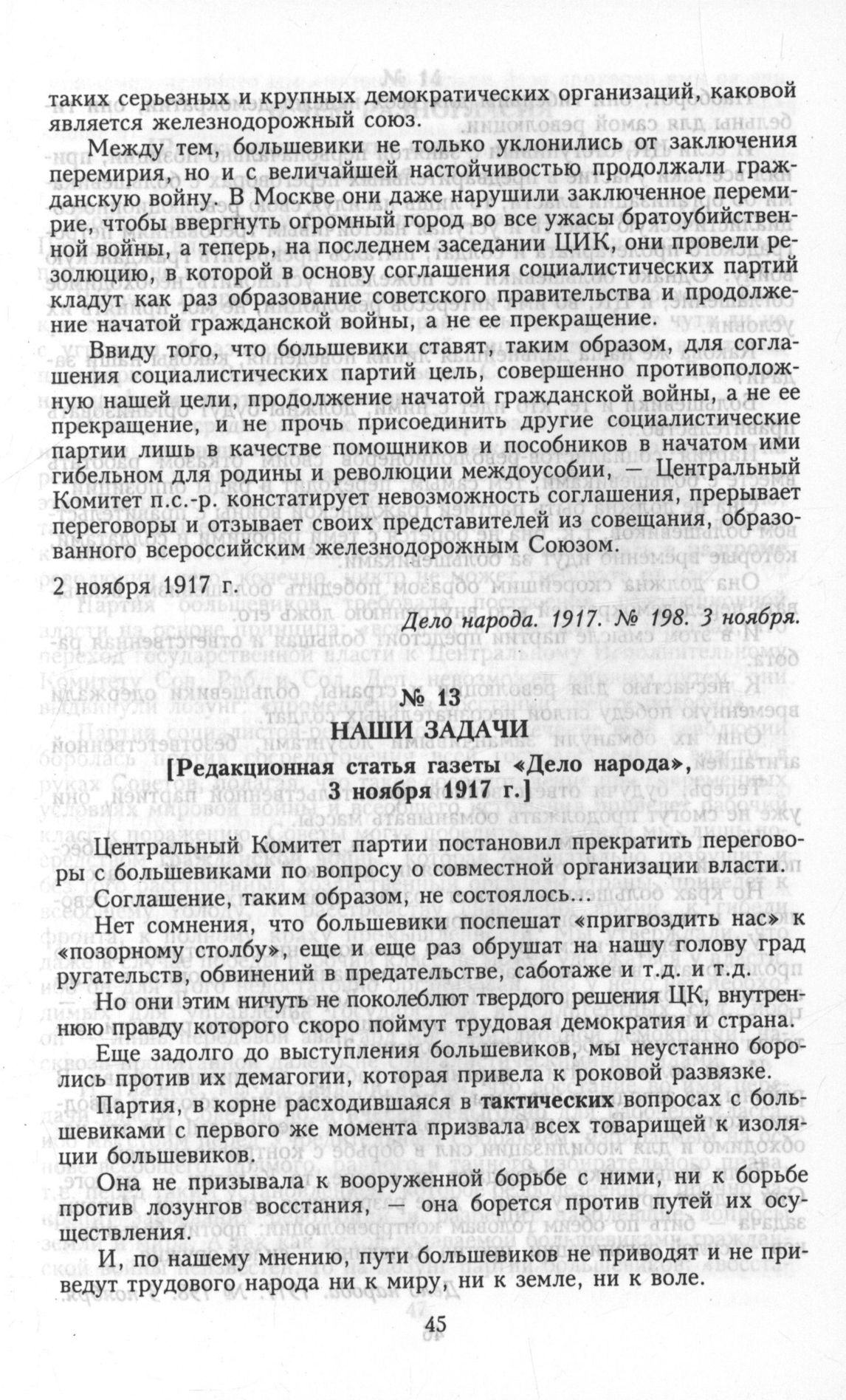 таких серьезных и крупных демократических организаций, каковой является железнодорожный союз.

Между тем, большевики не только уклонились от заключения перемирия, но и с величайшей настойчивостью продолжали гражданскую войну. В Москве они даже нарушили заключенное перемирие, чтобы ввергнуть огромный город во все ужасы братоубийственной войны, а теперь, на последнем заседании ЦИК, они провели резолюцию, в которой в основу соглашения социалистических партий кладут как раз образование советского правительства и продолжение начатой гражданской войны, а не ее прекращение.

Ввиду того, что большевики ставят, таким образом, для соглашения социалистических партий цель, совершенно противоположную нашей цели, продолжение начатой гражданской войны, а не ее прекращение, и не прочь присоединить другие социалистические партии лишь в качестве помощников и пособников в начатом ими гибельном для родины и революции междоусобии, — Центральный Комитет п.с.-р. констатирует невозможность соглашения, прерывает переговоры и отзывает своих представителей из совещания, образованного всероссийским железнодорожным Союзом.

2 ноября 1917 г.

Дело народа. 1917. № 198. 3 ноября.

№ 13
НАШИ ЗАДАЧИ
[Редакционная статья газеты «Дело народа», 3 ноября 1917 г.]

Центральный Комитет партии постановил прекратить переговоры с большевиками по вопросу о совместной организации власти.

Соглашение, таким образом, не состоялось...

Нет сомнения, что большевики поспешат «пригвоздить нас» к «позорному столбу», еще и еще раз обрушат на нашу голову град ругательств, обвинений в предательстве, саботаже и т.д. и т.д.

Но они этим ничуть не поколеблют твердого решения ЦК, внутреннюю правду которого скоро поймут трудовая демократия и страна.

Еще задолго до выступления большевиков, мы неустанно боролись против их демагогии, которая привела к роковой развязке.

Партия, в корне расходившаяся в тактических вопросах с большевиками с первого же момента призвала всех товарищей к изоляции большевиков.

Она не призывала к вооруженной борьбе с ними, ни к борьбе против лозунгов восстания, — она борется против путей их осуществления.

И, по нашему мнению, пути большевиков не приводят и не приведут трудового народа ни к миру, ни к земле, ни к воле.

45